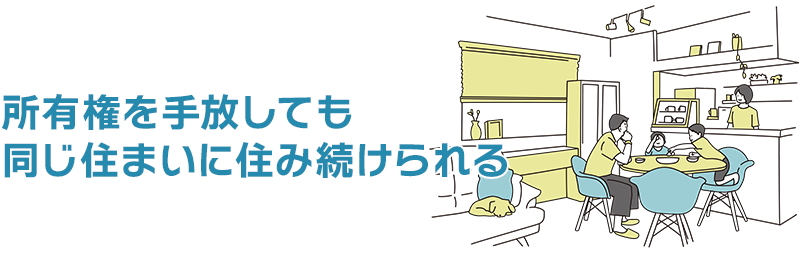 所有権を手放しても
同じ住まいに住み続けられる